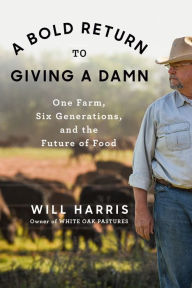 A BOLD RETURN
TO
GIVING A DAMN

One Farm,
Six Generations,
and the
Future of Food

WILL HARRIS
Owner of WHITE OAK PASTURES